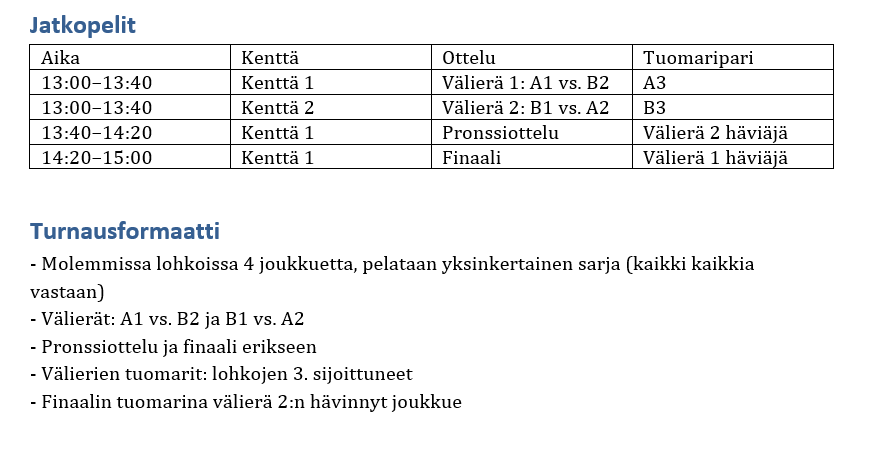 Jatkopelit

| Aika | Kenttä | Ottelu | Tuomaripari |
|---|---|---|---|
| 13:00–13:40 | Kenttä 1 | Välierä 1: A1 vs. B2 | A3 |
| 13:00–13:40 | Kenttä 2 | Välierä 2: B1 vs. A2 | B3 |
| 13:40–14:20 | Kenttä 1 | Pronssiottelu | Välierä 2 häviäjä |
| 14:20–15:00 | Kenttä 1 | Finaali | Välierä 1 häviäjä |

Turnausformaatti

- Molemmissa lohkoissa 4 joukkuetta, pelataan yksinkertainen sarja (kaikki kaikkia vastaan)
- Välierät: A1 vs. B2 ja B1 vs. A2
- Pronssiottelu ja finaali erikseen
- Välierien tuomarit: lohkojen 3. sijoittuneet
- Finaalin tuomarina välierä 2:n hävinnyt joukkue